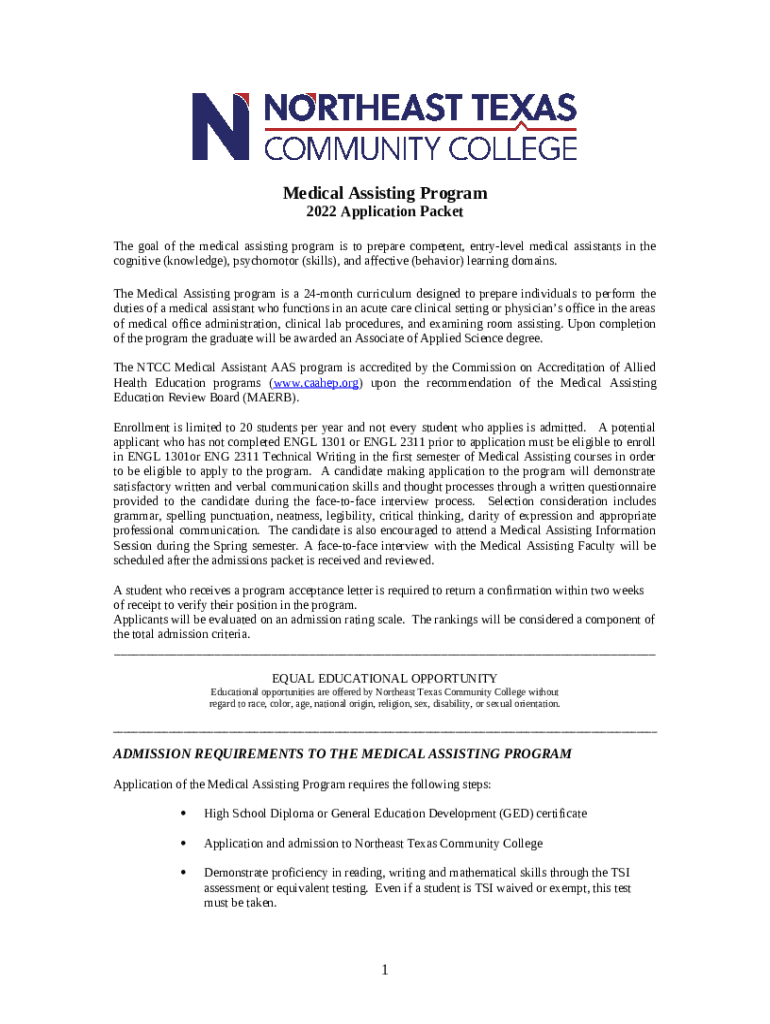 NORTHEAST TEXAS COMMUNITY COLLEGE

Medical Assisting Program
2022 Application Packet

The goal of the medical assisting program is to prepare competent, entry-level medical assistants in the cognitive (knowledge), psychomotor (skills), and affective (behavior) learning domains.

The Medical Assisting program is a 24-month curriculum designed to prepare individuals to perform the duties of a medical assistant who functions in an acute care clinical setting or physician's office in the areas of medical office administration, clinical lab procedures, and examining room assisting. Upon completion of the program the graduate will be awarded an Associate of Applied Science degree.

The NTCC Medical Assistant AAS program is accredited by the Commission on Accreditation of Allied Health Education programs (www.caahep.org) upon the recommendation of the Medical Assisting Education Review Board (MAERB).

Enrollment is limited to 20 students per year and not every student who applies is admitted. A potential applicant who has not completed ENGL 1301 or ENGL 2311 prior to application must be eligible to enroll in ENGL 1301or ENG 2311 Technical Writing in the first semester of Medical Assisting courses in order to be eligible to apply to the program. A candidate making application to the program will demonstrate satisfactory written and verbal communication skills and thought processes through a written questionnaire provided to the candidate during the face-to-face interview process. Selection consideration includes grammar, spelling punctuation, neatness, legibility, critical thinking, clarity of expression and appropriate professional communication. The candidate is also encouraged to attend a Medical Assisting Information Session during the Spring semester. A face-to-face interview with the Medical Assisting Faculty will be scheduled after the admissions packet is received and reviewed.

A student who receives a program acceptance letter is required to return a confirmation within two weeks of receipt to verify their position in the program.
Applicants will be evaluated on an admission rating scale. The rankings will be considered a component of the total admission criteria.

EQUAL EDUCATIONAL OPPORTUNITY
Educational opportunities are offered by Northeast Texas Community College without regard to race, color, age, national origin, religion, sex, disability, or sexual orientation.

ADMISSION REQUIREMENTS TO THE MEDICAL ASSISTING PROGRAM

Application of the Medical Assisting Program requires the following steps:

• High School Diploma or General Education Development (GED) certificate

• Application and admission to Northeast Texas Community College

• Demonstrate proficiency in reading, writing and mathematical skills through the TSI assessment or equivalent testing. Even if a student is TSI waived or exempt, this test must be taken.

1